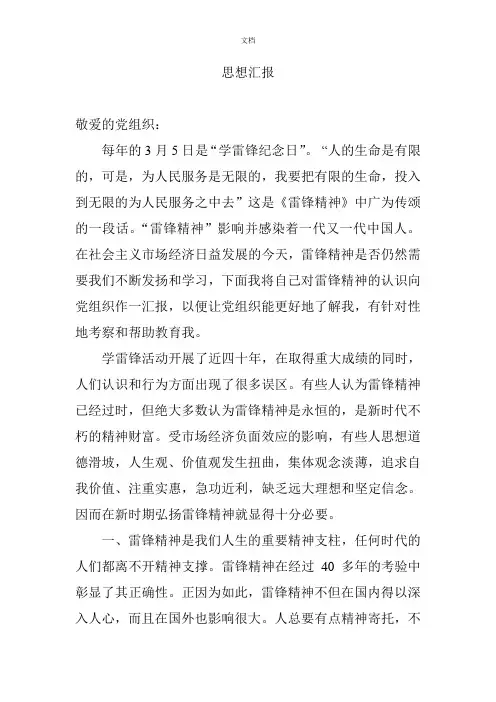 文档

思想汇报

敬爱的党组织：

每年的 3 月 5 日是“学雷锋纪念日”。“人的生命是有限的，可是，为人民服务是无限的，我要把有限的生命，投入到无限的为人民服务之中去”这是《雷锋精神》中广为传颂的一段话。“雷锋精神”影响并感染着一代又一代中国人。在社会主义市场经济日益发展的今天，雷锋精神是否仍然需要我们不断发扬和学习，下面我将自己对雷锋精神的认识向党组织作一汇报，以便让党组织能更好地了解我，有针对性地考察和帮助教育我。

学雷锋活动开展了近四十年，在取得重大成绩的同时，人们认识和行为方面出现了很多误区。有些人认为雷锋精神已经过时，但绝大多数认为雷锋精神是永恒的，是新时代不朽的精神财富。受市场经济负面效应的影响，有些人思想道德滑坡，人生观、价值观发生扭曲，集体观念淡薄，追求自我价值、注重实惠，急功近利，缺乏远大理想和坚定信念。因而在新时期弘扬雷锋精神就显得十分必要。

一、雷锋精神是我们人生的重要精神支柱，任何时代的人们都离不开精神支撑。雷锋精神在经过 40 多年的考验中彰显了其正确性。正因为如此，雷锋精神不但在国内得以深入人心，而且在国外也影响很大。人总要有点精神寄托，不